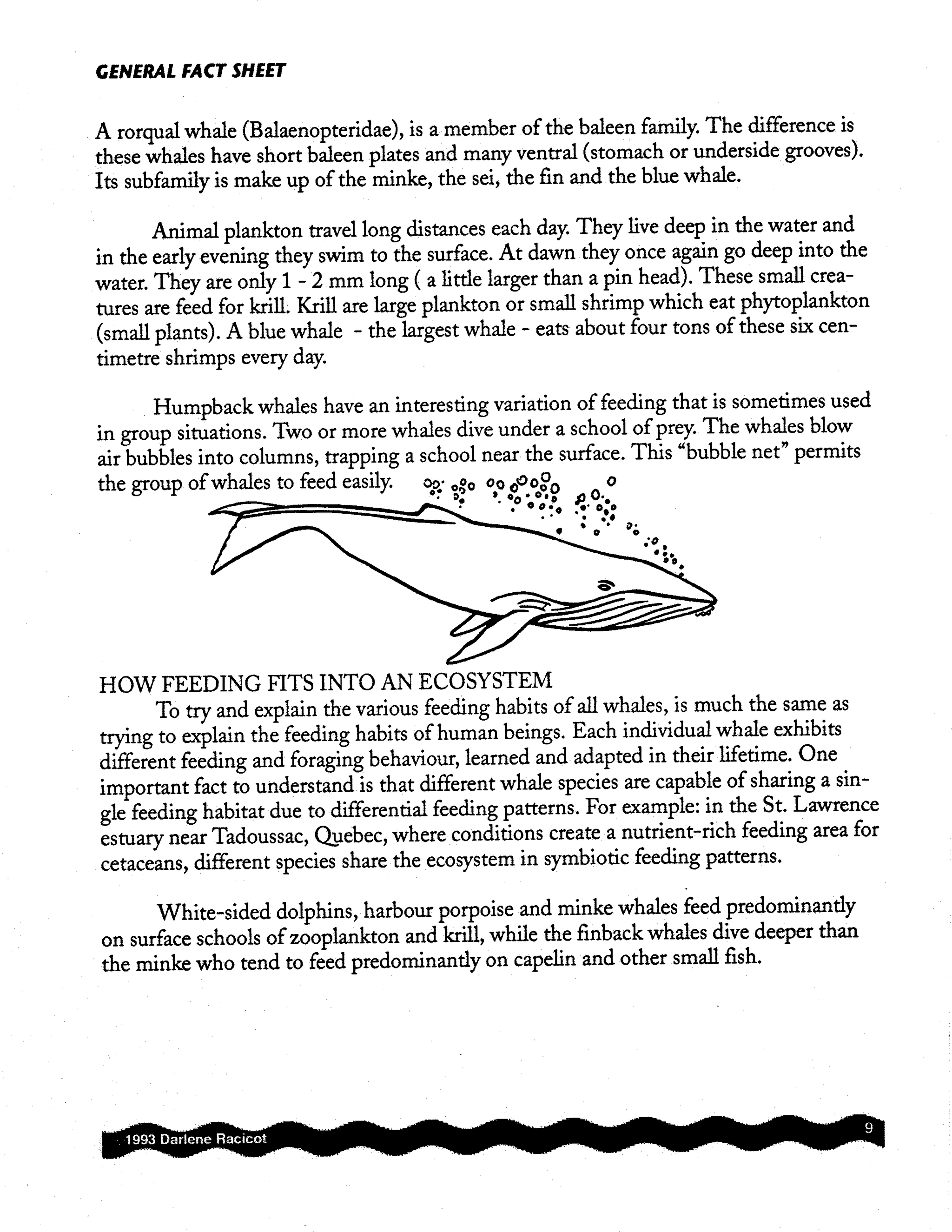 GENERAL FACT SHEET

A rorqual whale (Balaenopteridae), is a member of the baleen family. The difference is these whales have short baleen plates and many ventral (stomach or underside grooves). Its subfamily is make up of the minke, the sei, the fin and the blue whale.

Animal plankton travel long distances each day. They live deep in the water and in the early evening they swim to the surface. At dawn they once again go deep into the water. They are only 1 - 2 mm long ( a little larger than a pin head). These small creatures are feed for krill. Krill are large plankton or small shrimp which eat phytoplankton (small plants). A blue whale - the largest whale - eats about four tons of these six centimetre shrimps every day.

Humpback whales have an interesting variation of feeding that is sometimes used in group situations. Two or more whales dive under a school of prey. The whales blow air bubbles into columns, trapping a school near the surface. This "bubble net" permits the group of whales to feed easily.

HOW FEEDING FITS INTO AN ECOSYSTEM
To try and explain the various feeding habits of all whales, is much the same as trying to explain the feeding habits of human beings. Each individual whale exhibits different feeding and foraging behaviour, learned and adapted in their lifetime. One important fact to understand is that different whale species are capable of sharing a single feeding habitat due to differential feeding patterns. For example: in the St. Lawrence estuary near Tadoussac, Quebec, where conditions create a nutrient-rich feeding area for cetaceans, different species share the ecosystem in symbiotic feeding patterns.

White-sided dolphins, harbour porpoise and minke whales feed predominantly on surface schools of zooplankton and krill, while the finback whales dive deeper than the minke who tend to feed predominantly on capelin and other small fish.

1993 Darlene Racicot

9